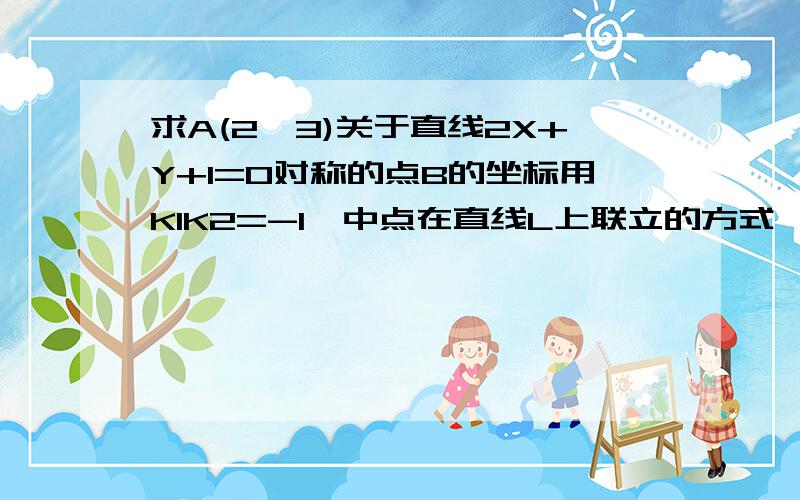 求A(2,3)关于直线2X+Y+1=0对称的点B的坐标用K1K2=-1,中点在直线L上联立的方式